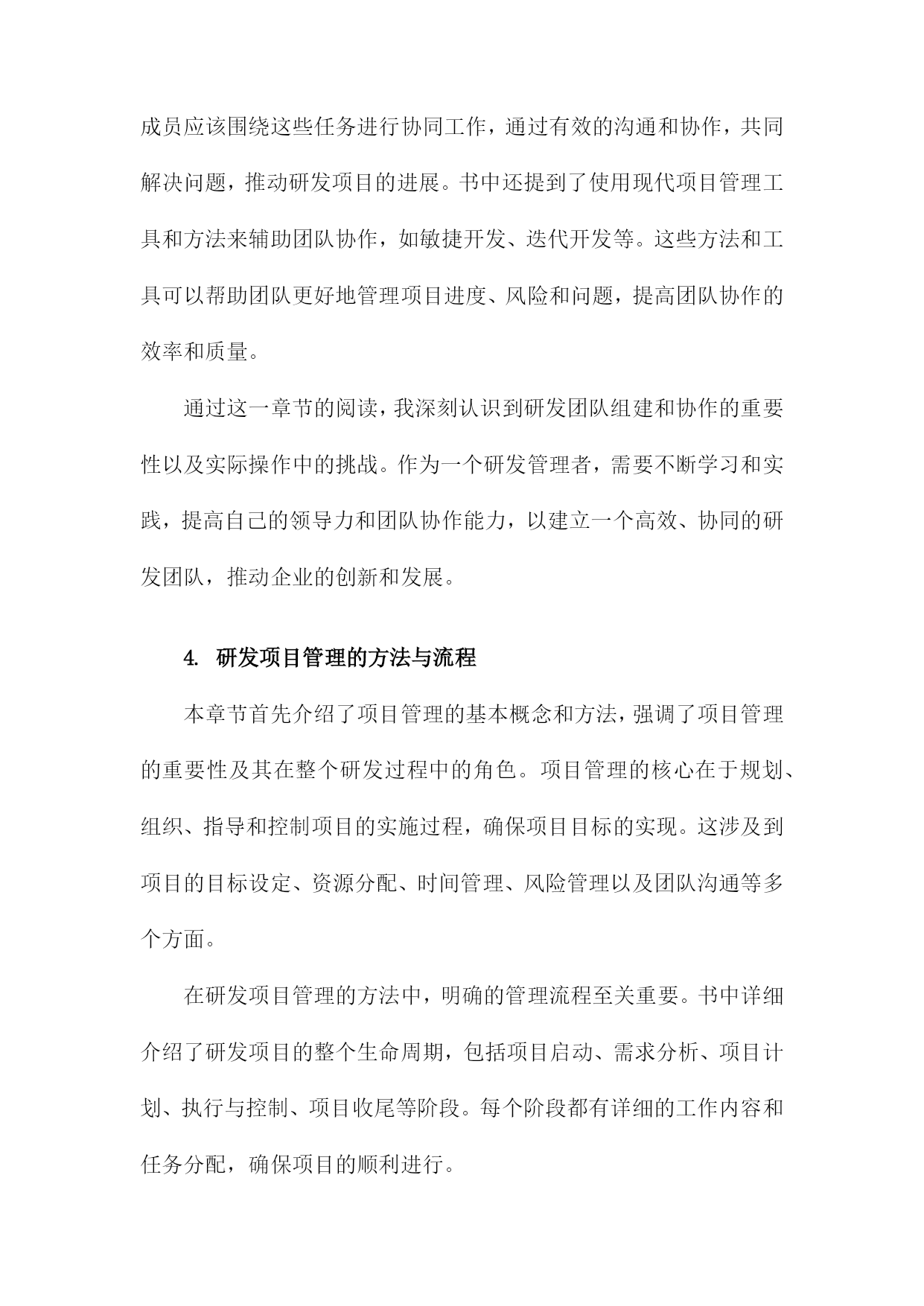 成员应该围绕这些任务进行协同工作，通过有效的沟通和协作，共同解决问题，推动研发项目的进展。书中还提到了使用现代项目管理工具和方法来辅助团队协作，如敏捷开发、迭代开发等。这些方法和工具可以帮助团队更好地管理项目进度、风险和问题，提高团队协作的效率和质量。

通过这一章节的阅读，我深刻认识到研发团队组建和协作的重要性以及实际操作中的挑战。作为一个研发管理者，需要不断学习和实践，提高自己的领导力和团队协作能力，以建立一个高效、协同的研发团队，推动企业的创新和发展。

4. 研发项目管理的方法与流程

本章节首先介绍了项目管理的基本概念和方法，强调了项目管理的重要性及其在整个研发过程中的角色。项目管理的核心在于规划、组织、指导和控制项目的实施过程，确保项目目标的实现。这涉及到项目的目标设定、资源分配、时间管理、风险管理以及团队沟通等多个方面。

在研发项目管理的方法中，明确的管理流程至关重要。书中详细介绍了研发项目的整个生命周期，包括项目启动、需求分析、项目计划、执行与控制、项目收尾等阶段。每个阶段都有详细的工作内容和任务分配，确保项目的顺利进行。